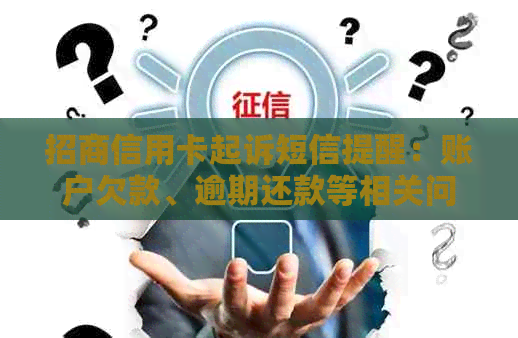 征信

招商信用卡起诉短信提醒：账户欠款、逾期还款等相关问